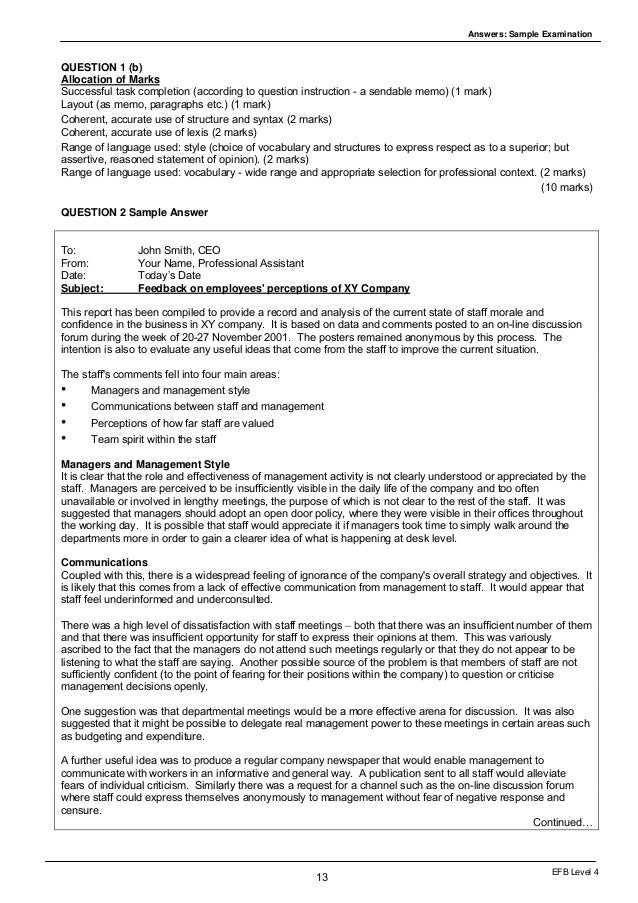 Answers: Sample Examination

QUESTION 1 (b)
Allocation of Marks
Successful task completion (according to question instruction - a sendable memo) (1 mark)
Layout (as memo, paragraphs etc.) (1 mark)
Coherent, accurate use of structure and syntax (2 marks)
Coherent, accurate use of lexis (2 marks)
Range of language used: style (choice of vocabulary and structures to express respect as to a superior; but assertive, reasoned statement of opinion). (2 marks)
Range of language used: vocabulary - wide range and appropriate selection for professional context. (2 marks)
(10 marks)

QUESTION 2 Sample Answer

To: John Smith, CEO
From: Your Name, Professional Assistant
Date: Today's Date
Subject: Feedback on employees' perceptions of XY Company

This report has been compiled to provide a record and analysis of the current state of staff morale and confidence in the business in XY company. It is based on data and comments posted to an on-line discussion forum during the week of 20-27 November 2001. The posters remained anonymous by this process. The intention is also to evaluate any useful ideas that come from the staff to improve the current situation.

The staff's comments fell into four main areas:
• Managers and management style
• Communications between staff and management
• Perceptions of how far staff are valued
• Team spirit within the staff

Managers and Management Style
It is clear that the role and effectiveness of management activity is not clearly understood or appreciated by the staff. Managers are perceived to be insufficiently visible in the daily life of the company and too often unavailable or involved in lengthy meetings, the purpose of which is not clear to the rest of the staff. It was suggested that managers should adopt an open door policy, where they were visible in their offices throughout the working day. It is possible that staff would appreciate it if managers took time to simply walk around the departments more in order to gain a clearer idea of what is happening at desk level.

Communications
Coupled with this, there is a widespread feeling of ignorance of the company's overall strategy and objectives. It is likely that this comes from a lack of effective communication from management to staff. It would appear that staff feel underinformed and underconsulted.

There was a high level of dissatisfaction with staff meetings – both that there was an insufficient number of them and that there was insufficient opportunity for staff to express their opinions at them. This was variously ascribed to the fact that the managers do not attend such meetings regularly or that they do not appear to be listening to what the staff are saying. Another possible source of the problem is that members of staff are not sufficiently confident (to the point of fearing for their positions within the company) to question or criticise management decisions openly.

One suggestion was that departmental meetings would be a more effective arena for discussion. It was also suggested that it might be possible to delegate real management power to these meetings in certain areas such as budgeting and expenditure.

A further useful idea was to produce a regular company newspaper that would enable management to communicate with workers in an informative and general way. A publication sent to all staff would alleviate fears of individual criticism. Similarly there was a request for a channel such as the on-line discussion forum where staff could express themselves anonymously to management without fear of negative response and censure.
Continued…

13
EFB Level 4